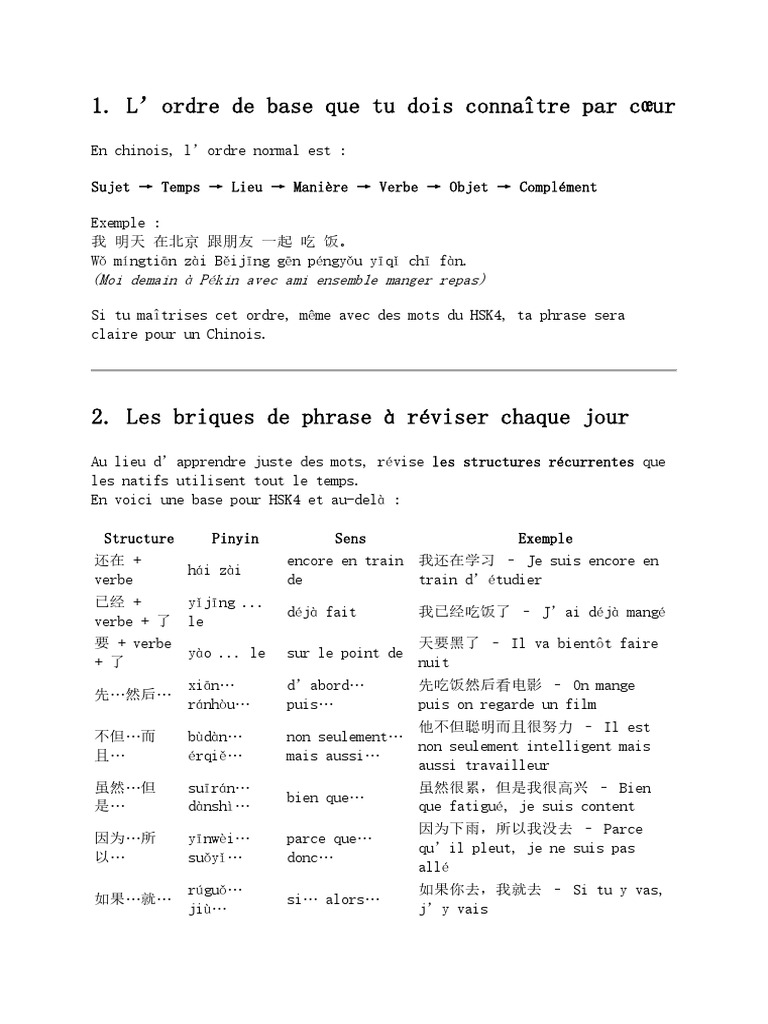 1. L'ordre de base que tu dois connaître par cœur

En chinois, l'ordre normal est :

Sujet → Temps → Lieu → Manière → Verbe → Objet → Complément

Exemple :
我 明天 在北京 跟朋友 一起 吃 饭。
Wǒ míngtiān zài Běijīng gēn péngyǒu yīqǐ chī fàn.
(Moi demain à Pékin avec ami ensemble manger repas)

Si tu maîtrises cet ordre, même avec des mots du HSK4, ta phrase sera claire pour un Chinois.

2. Les briques de phrase à réviser chaque jour

Au lieu d'apprendre juste des mots, révise les structures récurrentes que les natifs utilisent tout le temps.
En voici une base pour HSK4 et au-delà :

| Structure | Pinyin | Sens | Exemple |
|---|---|---|---|
| 还在 + verbe | hái zài | encore en train de | 我还在学习 - Je suis encore en train d'étudier |
| 已经 + verbe + 了 | yǐjīng ... le | déjà fait | 我已经吃饭了 - J'ai déjà mangé |
| 要 + verbe + 了 | yào ... le | sur le point de | 天要黑了 - Il va bientôt faire nuit |
| 先…然后… | xiān… ránhòu… | d'abord… puis… | 先吃饭然后看电影 - On mange puis on regarde un film |
| 不但…而且… | bùdàn… érqiě… | non seulement… mais aussi… | 他不但聪明而且很努力 - Il est non seulement intelligent mais aussi travailleur |
| 虽然…但是… | suīrán… dànshì… | bien que… | 虽然很累，但是我很高兴 - Bien que fatigué, je suis content |
| 因为…所以… | yīnwèi… suǒyǐ… | parce que… donc… | 因为下雨，所以我没去 - Parce qu'il pleut, je ne suis pas allé |
| 如果…就… | rúguǒ… jiù… | si… alors… | 如果你去，我就去 - Si tu y vas, j'y vais |